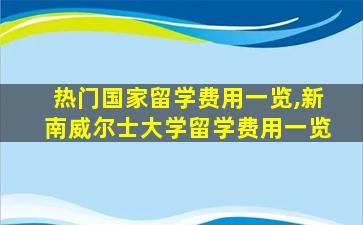 热门国家留学费用一览,新南威尔士大学留学费用一览